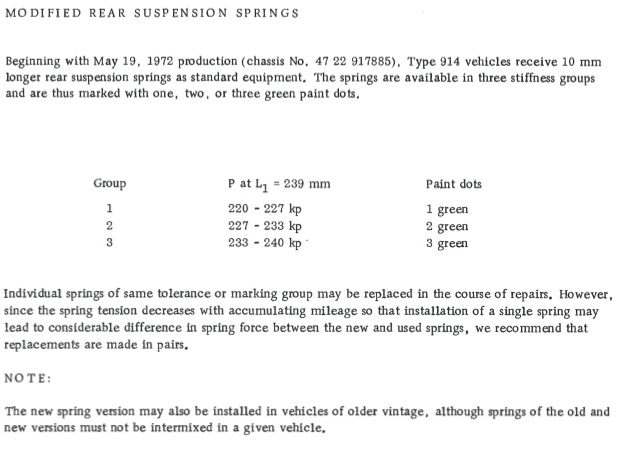 MODIFIED REAR SUSPENSION SPRINGS

Beginning with May 19, 1972 production (chassis No. 47 22 917885), Type 914 vehicles receive 10 mm longer rear suspension springs as standard equipment. The springs are available in three stiffness groups and are thus marked with one, two, or three green paint dots.

| Group | P at $L_1$ = 239 mm | Paint dots |
|---|---|---|
| 1 | 220 - 227 kp | 1 green |
| 2 | 227 - 233 kp | 2 green |
| 3 | 233 - 240 kp | 3 green |

Individual springs of same tolerance or marking group may be replaced in the course of repairs. However, since the spring tension decreases with accumulating mileage so that installation of a single spring may lead to considerable difference in spring force between the new and used springs, we recommend that replacements are made in pairs.

NOTE:

The new spring version may also be installed in vehicles of older vintage, although springs of the old and new versions must not be intermixed in a given vehicle.